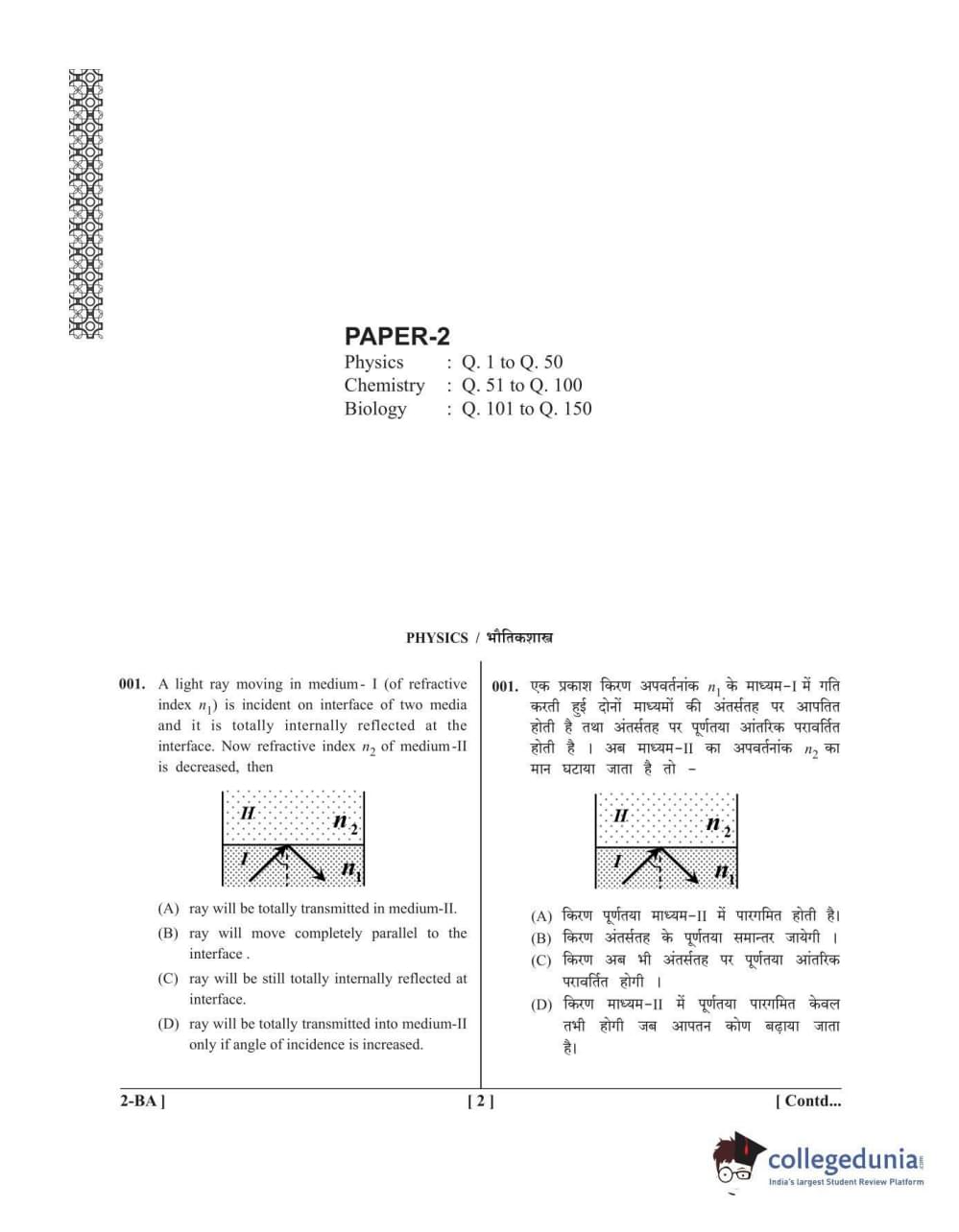 PAPER-2

Physics : Q. 1 to Q. 50
Chemistry : Q. 51 to Q. 100
Biology : Q. 101 to Q. 150

PHYSICS / भौतिकशास्त्र

001. A light ray moving in medium- I (of refractive index $n_1$) is incident on interface of two media and it is totally internally reflected at the interface. Now refractive index $n_2$ of medium-II is decreased, then

II $n_2$
I $n_1$

(A) ray will be totally transmitted in medium-II.
(B) ray will move completely parallel to the interface .
(C) ray will be still totally internally reflected at interface.
(D) ray will be totally transmitted into medium-II only if angle of incidence is increased.

001. एक प्रकाश किरण अपवर्तनांक $n_1$ के माध्यम-I में गति करती हुई दोनों माध्यमों की अंतर्सतह पर आपतित होती है तथा अंतर्सतह पर पूर्णतया आंतरिक परावर्तित होती है । अब माध्यम-II का अपवर्तनांक $n_2$ का मान घटाया जाता है तो –

II $n_2$
I $n_1$

(A) किरण पूर्णतया माध्यम-II में पारगमित होती है।
(B) किरण अंतर्सतह के पूर्णतया समान्तर जायेगी ।
(C) किरण अब भी अंतर्सतह पर पूर्णतया आंतरिक परावर्तित होगी ।
(D) किरण माध्यम-II में पूर्णतया पारगमित केवल तभी होगी जब आपतन कोण बढ़ाया जाता है।

2-BA ] [ 2 ] [ Contd...

collegedunia
India's largest Student Review Platform